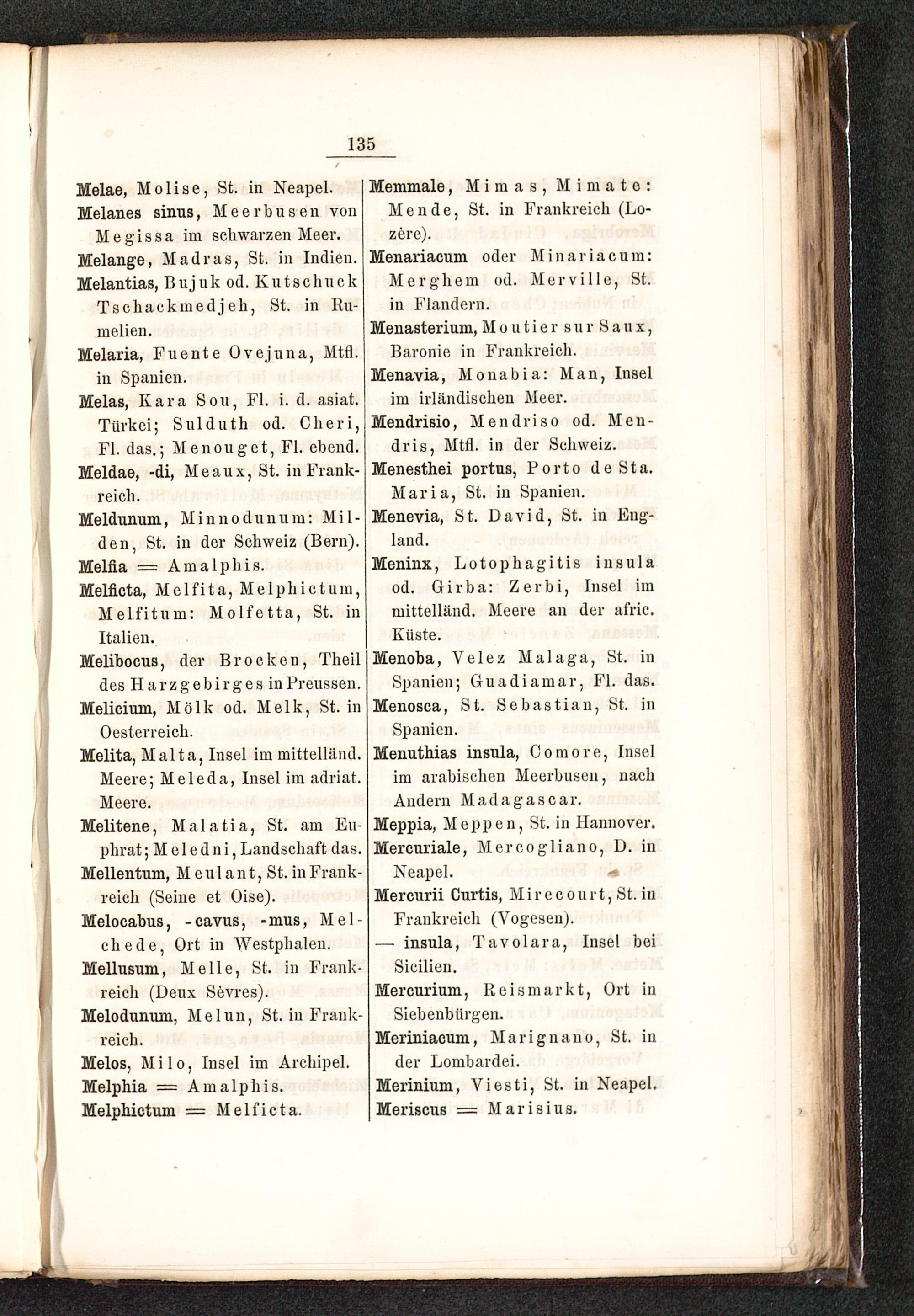 135

Melae, Molise, St. in Neapel.
Melanes sinus, Meerbusen von Megissa im schwarzen Meer.
Melange, Madras, St. in Indien.
Melantias, Bujuk od. Kutschuck Tschackmedjeh, St. in Rumelien.
Melaria, Fuente Ovejuna, Mtfl. in Spanien.
Melas, Kara Sou, Fl. i. d. asiat. Türkei; Sulduth od. Cheri, Fl. das.; Menouget, Fl. ebend.
Meldae, -di, Meaux, St. in Frankreich.
Meldunum, Minnodunum: Milden, St. in der Schweiz (Bern).
Melfia = Amalphis.
Melficta, Melfita, Melphictum, Melfitum: Molfetta, St. in Italien.
Melibocus, der Brocken, Theil des Harzgebirges in Preussen.
Melicium, Mölk od. Melk, St. in Oesterreich.
Melita, Malta, Insel im mittelländ. Meere; Meleda, Insel im adriat. Meere.
Melitene, Malatia, St. am Euphrat; Meledni, Landschaft das.
Mellentum, Meulant, St. in Frankreich (Seine et Oise).
Melocabus, -cavus, -mus, Melchede, Ort in Westphalen.
Mellusum, Melle, St. in Frankreich (Deux Sèvres).
Melodunum, Melun, St. in Frankreich.
Melos, Milo, Insel im Archipel.
Melphia = Amalphis.
Melphictum = Melficta.

Memmale, Mimas, Mimate: Mende, St. in Frankreich (Lozère).
Menariacum oder Minariacum: Merghem od. Merville, St. in Flandern.
Menasterium, Moutier sur Saux, Baronie in Frankreich.
Menavia, Monabia: Man, Insel im irländischen Meer.
Mendrisio, Mendriso od. Mendris, Mtfl. in der Schweiz.
Menesthei portus, Porto de Sta. Maria, St. in Spanien.
Menevia, St. David, St. in England.
Meninx, Lotophagitis insula od. Girba: Zerbi, Insel im mittelländ. Meere an der afric. Küste.
Menoba, Velez Malaga, St. in Spanien; Guadiamar, Fl. das.
Menosca, St. Sebastian, St. in Spanien.
Menuthias insula, Comore, Insel im arabischen Meerbusen, nach Andern Madagascar.
Meppia, Meppen, St. in Hannover.
Mercuriale, Mercogliano, D. in Neapel.
Mercurii Curtis, Mirecourt, St. in Frankreich (Vogesen).
— insula, Tavolara, Insel bei Sicilien.
Mercurium, Reismarkt, Ort in Siebenbürgen.
Meriniacum, Marignano, St. in der Lombardei.
Merinium, Viesti, St. in Neapel.
Meriscus = Marisius.